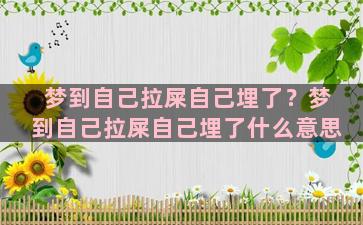 梦到自己拉屎自己埋了？梦到自己拉屎自己埋了什么意思